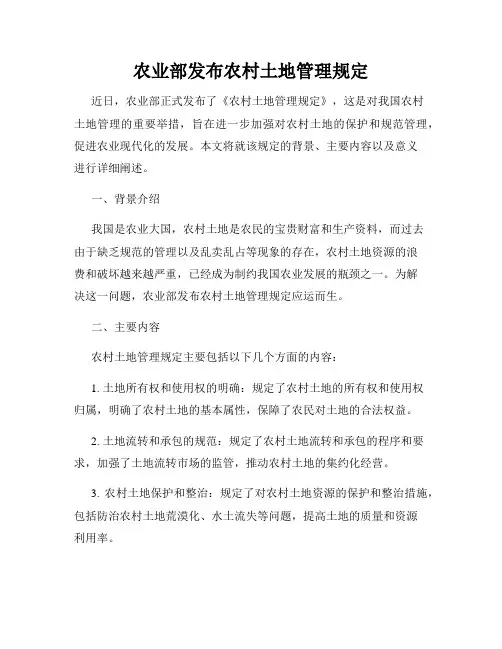 农业部发布农村土地管理规定

近日，农业部正式发布了《农村土地管理规定》，这是对我国农村土地管理的重要举措，旨在进一步加强对农村土地的保护和规范管理，促进农业现代化的发展。本文将就该规定的背景、主要内容以及意义进行详细阐述。

一、背景介绍

我国是农业大国，农村土地是农民的宝贵财富和生产资料，而过去由于缺乏规范的管理以及乱卖乱占等现象的存在，农村土地资源的浪费和破坏越来越严重，已经成为制约我国农业发展的瓶颈之一。为解决这一问题，农业部发布农村土地管理规定应运而生。

二、主要内容

农村土地管理规定主要包括以下几个方面的内容：

1. 土地所有权和使用权的明确：规定了农村土地的所有权和使用权归属，明确了农村土地的基本属性，保障了农民对土地的合法权益。

2. 土地流转和承包的规范：规定了农村土地流转和承包的程序和要求，加强了土地流转市场的监管，推动农村土地的集约化经营。

3. 农村土地保护和整治：规定了对农村土地资源的保护和整治措施，包括防治农村土地荒漠化、水土流失等问题，提高土地的质量和资源利用率。